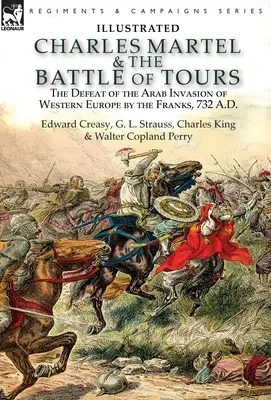 LEONAUR

REGIMENTS & CAMPAIGNS SERIES

ILLUSTRATED

CHARLES MARTEL & THE BATTLE OF TOURS

THE DEFEAT OF THE ARAB INVASION OF WESTERN EUROPE BY THE FRANKS, 732 A.D.

Edward Creasy, G. L. Strauss, Charles King & Walter Copland Perry